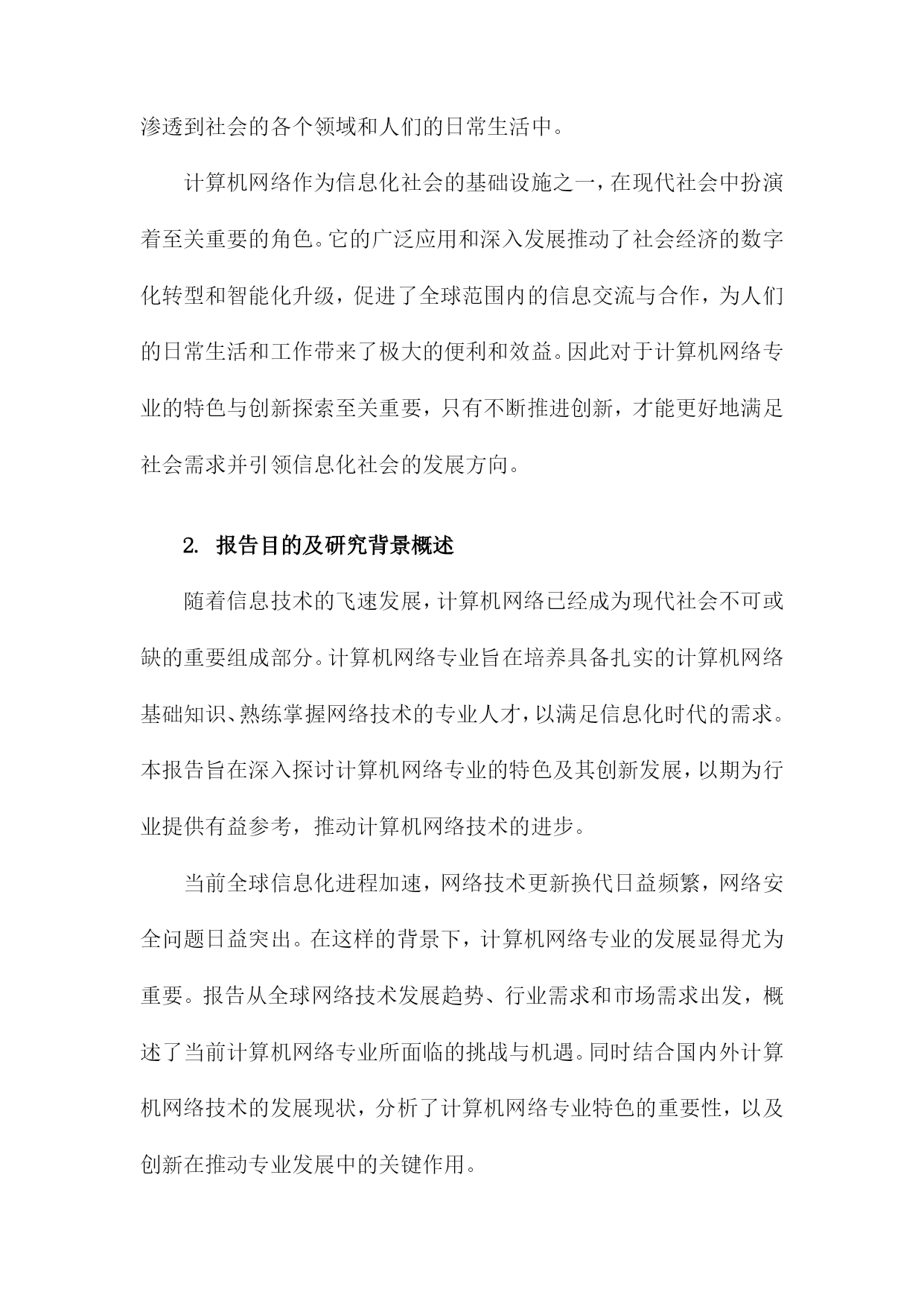 渗透到社会的各个领域和人们的日常生活中。

计算机网络作为信息化社会的基础设施之一，在现代社会中扮演着至关重要的角色。它的广泛应用和深入发展推动了社会经济的数字化转型和智能化升级，促进了全球范围内的信息交流与合作，为人们的日常生活和工作带来了极大的便利和效益。因此对于计算机网络专业的特色与创新探索至关重要，只有不断推进创新，才能更好地满足社会需求并引领信息化社会的发展方向。

2. 报告目的及研究背景概述

随着信息技术的飞速发展，计算机网络已经成为现代社会不可或缺的重要组成部分。计算机网络专业旨在培养具备扎实的计算机网络基础知识、熟练掌握网络技术的专业人才，以满足信息化时代的需求。本报告旨在深入探讨计算机网络专业的特色及其创新发展，以期为行业提供有益参考，推动计算机网络技术的进步。

当前全球信息化进程加速，网络技术更新换代日益频繁，网络安全问题日益突出。在这样的背景下，计算机网络专业的发展显得尤为重要。报告从全球网络技术发展趋势、行业需求和市场需求出发，概述了当前计算机网络专业所面临的挑战与机遇。同时结合国内外计算机网络技术的发展现状，分析了计算机网络专业特色的重要性，以及创新在推动专业发展中的关键作用。